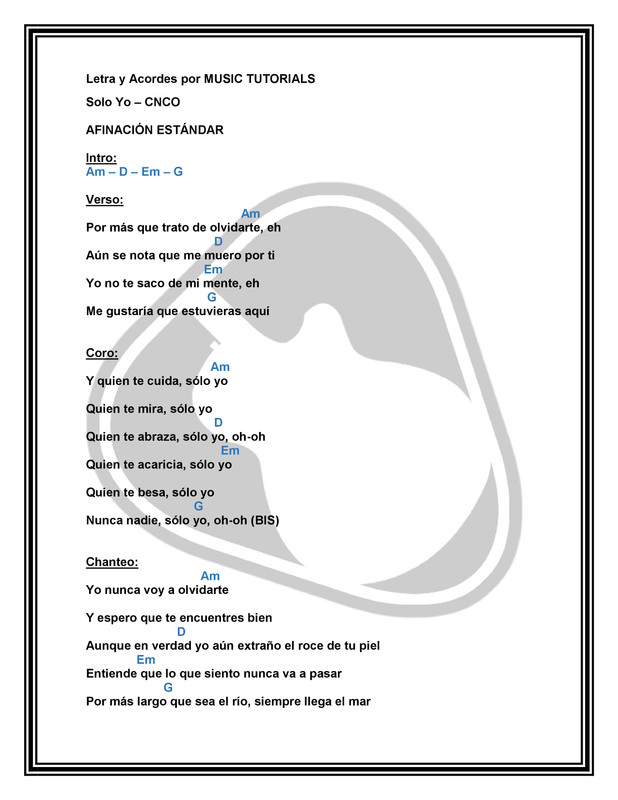 Letra y Acordes por MUSIC TUTORIALS

Solo Yo – CNCO

AFINACIÓN ESTÁNDAR

Intro:
Am – D – Em – G

Verso:
Am
Por más que trato de olvidarte, eh
D
Aún se nota que me muero por ti
Em
Yo no te saco de mi mente, eh
G
Me gustaría que estuvieras aquí

Coro:
Am
Y quien te cuida, sólo yo

Quien te mira, sólo yo
D
Quien te abraza, sólo yo, oh-oh
Em
Quien te acaricia, sólo yo

Quien te besa, sólo yo
G
Nunca nadie, sólo yo, oh-oh (BIS)

Chanteo:
Am
Yo nunca voy a olvidarte

Y espero que te encuentres bien
D
Aunque en verdad yo aún extraño el roce de tu piel
Em
Entiende que lo que siento nunca va a pasar
G
Por más largo que sea el río, siempre llega el mar